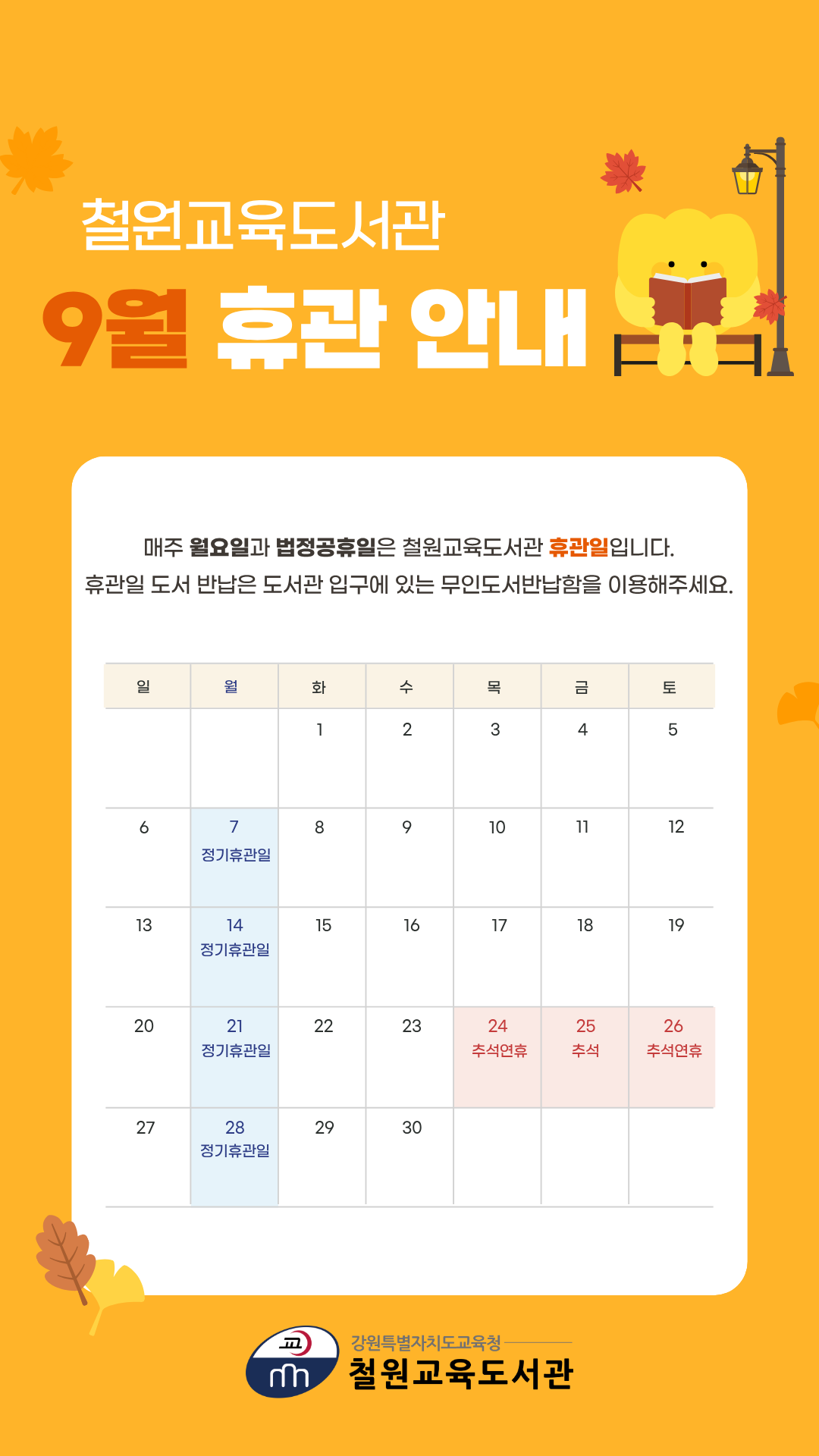 철원교육도서관

9월 휴관 안내

매주 월요일과 법정공휴일은 철원교육도서관 휴관일입니다.
휴관일 도서 반납은 도서관 입구에 있는 무인도서반납함을 이용해주세요.

| 일 | 월 | 화 | 수 | 목 | 금 | 토 |
|---|---|---|---|---|---|---|
|  |  | 1 | 2 | 3 | 4 | 5 |
| 6 | 7 정기휴관일 | 8 | 9 | 10 | 11 | 12 |
| 13 | 14 정기휴관일 | 15 | 16 | 17 | 18 | 19 |
| 20 | 21 정기휴관일 | 22 | 23 | 24 추석연휴 | 25 추석 | 26 추석연휴 |
| 27 | 28 정기휴관일 | 29 | 30 |  |  |  |

강원특별자치도교육청
철원교육도서관